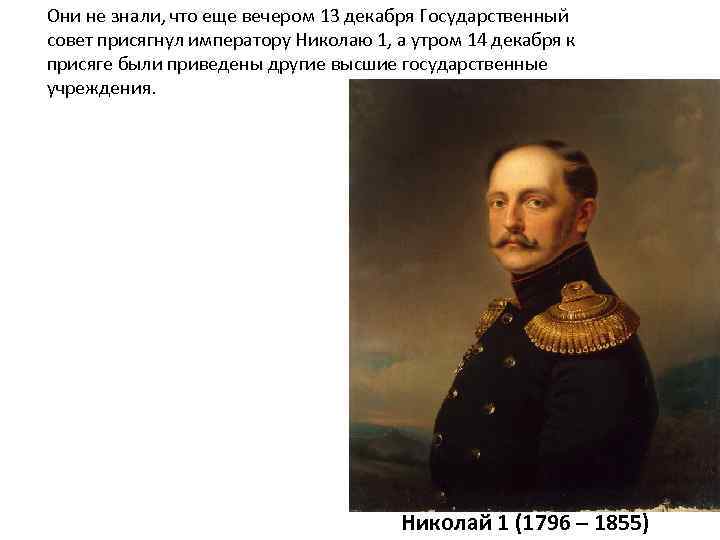 Они не знали, что еще вечером 13 декабря Государственный совет присягнул императору Николаю 1, а утром 14 декабря к присяге были приведены другие высшие государственные учреждения.

Николай 1 (1796 – 1855)